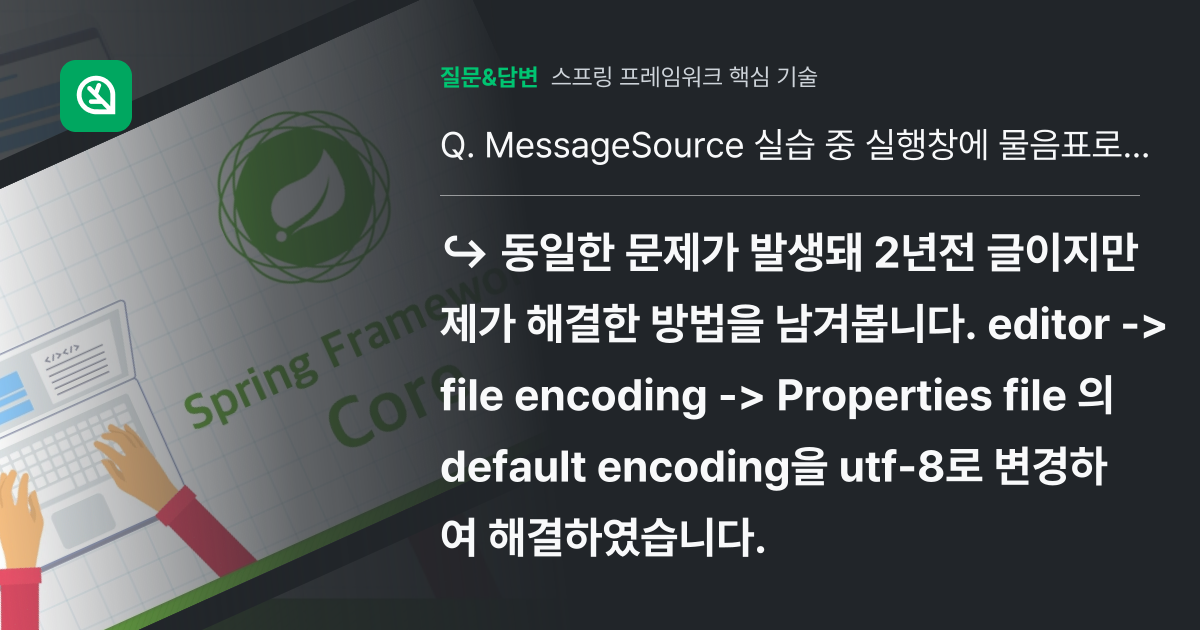 질문&답변 스프링 프레임워크 핵심 기술

Q. MessageSource 실습 중 실행창에 물음표로...

↪ 동일한 문제가 발생돼 2년전 글이지만 제가 해결한 방법을 남겨봅니다. editor -> file encoding -> Properties file 의 default encoding을 utf-8로 변경하여 해결하였습니다.

Spring Framewo

Core

</></>